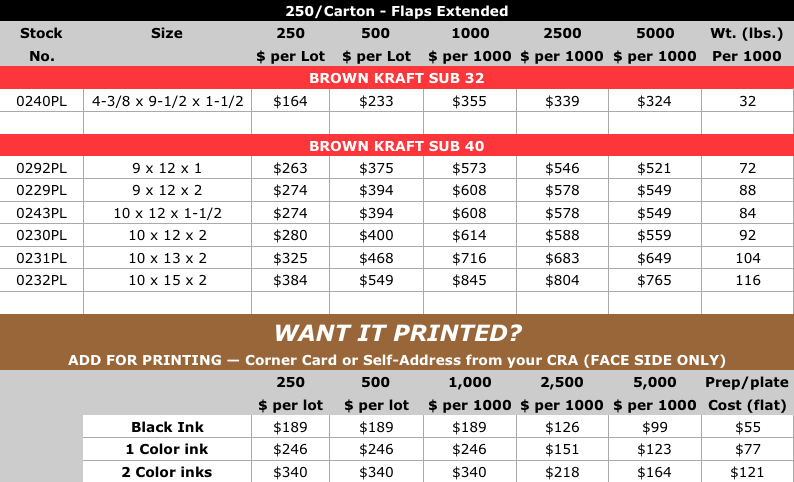 250/Carton - Flaps Extended

| Stock No. | Size | 250 $ per Lot | 500 $ per Lot | 1000 $ per 1000 | 2500 $ per 1000 | 5000 $ per 1000 | Wt. (lbs.) Per 1000 |
|---|---|---|---|---|---|---|---|
| BROWN KRAFT SUB 32 | | | | | | | |
| 0240PL | 4-3/8 x 9-1/2 x 1-1/2 | $164 | $233 | $355 | $339 | $324 | 32 |
| | | | | | | | |
| BROWN KRAFT SUB 40 | | | | | | | |
| 0292PL | 9 x 12 x 1 | $263 | $375 | $573 | $546 | $521 | 72 |
| 0229PL | 9 x 12 x 2 | $274 | $394 | $608 | $578 | $549 | 88 |
| 0243PL | 10 x 12 x 1-1/2 | $274 | $394 | $608 | $578 | $549 | 84 |
| 0230PL | 10 x 12 x 2 | $280 | $400 | $614 | $588 | $559 | 92 |
| 0231PL | 10 x 13 x 2 | $325 | $468 | $716 | $683 | $649 | 104 |
| 0232PL | 10 x 15 x 2 | $384 | $549 | $845 | $804 | $765 | 116 |
| | | | | | | | |

WANT IT PRINTED?

ADD FOR PRINTING — Corner Card or Self-Address from your CRA (FACE SIDE ONLY)

| | 250 $ per lot | 500 $ per lot | 1,000 $ per 1000 | 2,500 $ per 1000 | 5,000 $ per 1000 | Prep/plate Cost (flat) |
|---|---|---|---|---|---|---|
| Black Ink | $189 | $189 | $189 | $126 | $99 | $55 |
| 1 Color ink | $246 | $246 | $246 | $151 | $123 | $77 |
| 2 Color inks | $340 | $340 | $340 | $218 | $164 | $121 |